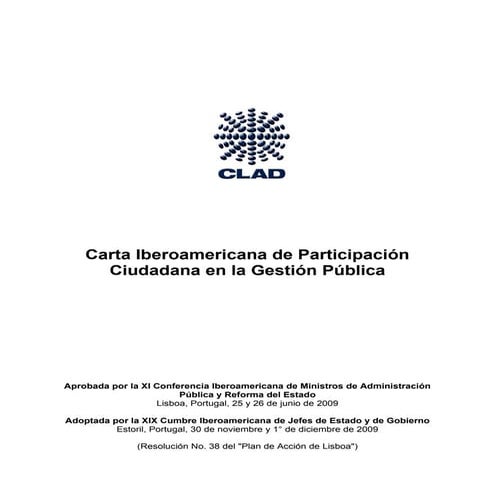 CLAD

Carta Iberoamericana de Participación Ciudadana en la Gestión Pública

Aprobada por la XI Conferencia Iberoamericana de Ministros de Administración Pública y Reforma del Estado
Lisboa, Portugal, 25 y 26 de junio de 2009

Adoptada por la XIX Cumbre Iberoamericana de Jefes de Estado y de Gobierno
Estoril, Portugal, 30 de noviembre y 1° de diciembre de 2009

(Resolución No. 38 del "Plan de Acción de Lisboa")